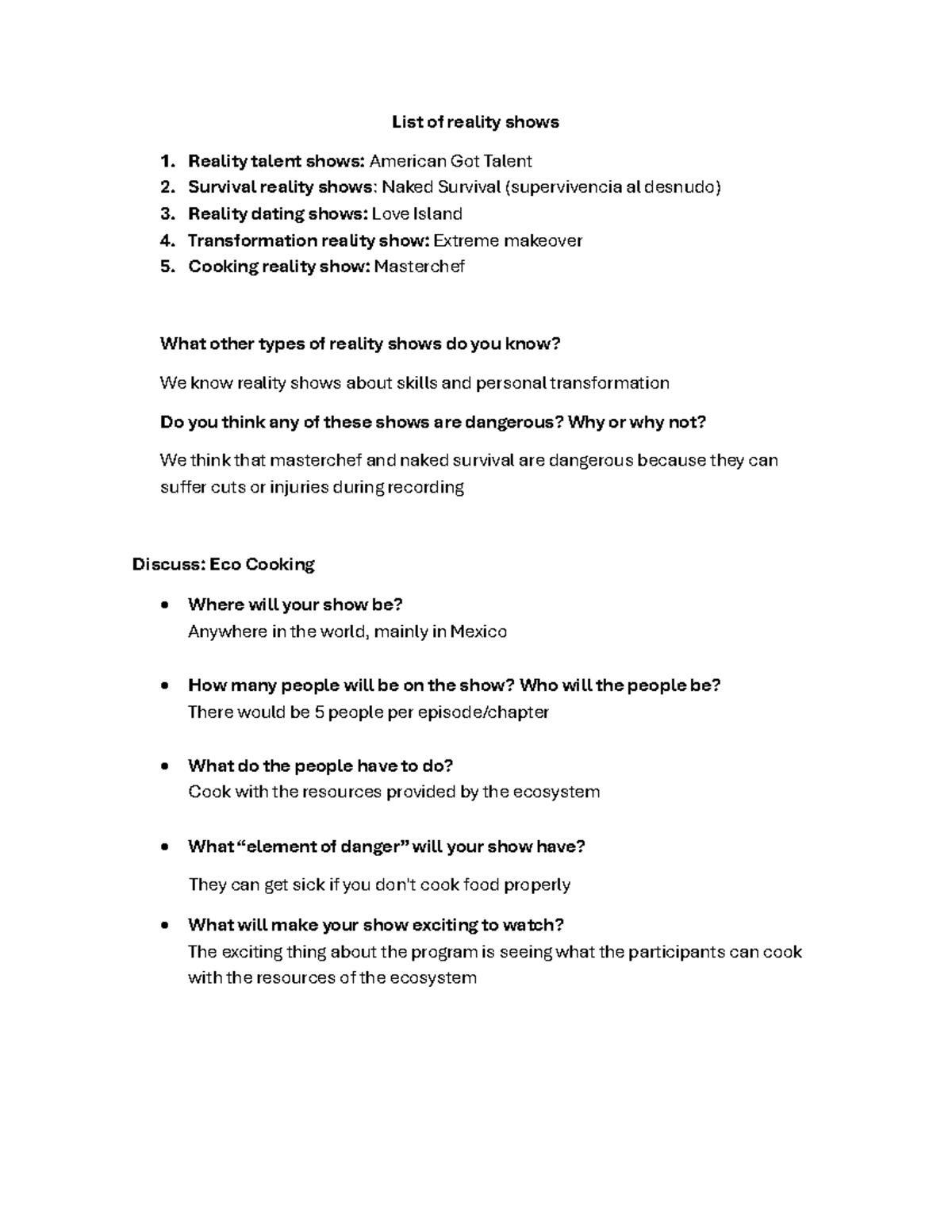 List of reality shows

1. Reality talent shows: American Got Talent
2. Survival reality shows: Naked Survival (supervivencia al desnudo)
3. Reality dating shows: Love Island
4. Transformation reality show: Extreme makeover
5. Cooking reality show: Masterchef

What other types of reality shows do you know?

We know reality shows about skills and personal transformation

Do you think any of these shows are dangerous? Why or why not?

We think that masterchef and naked survival are dangerous because they can suffer cuts or injuries during recording

Discuss: Eco Cooking

• Where will your show be?
Anywhere in the world, mainly in Mexico

• How many people will be on the show? Who will the people be?
There would be 5 people per episode/chapter

• What do the people have to do?
Cook with the resources provided by the ecosystem

• What "element of danger" will your show have?
They can get sick if you don't cook food properly

• What will make your show exciting to watch?
The exciting thing about the program is seeing what the participants can cook with the resources of the ecosystem